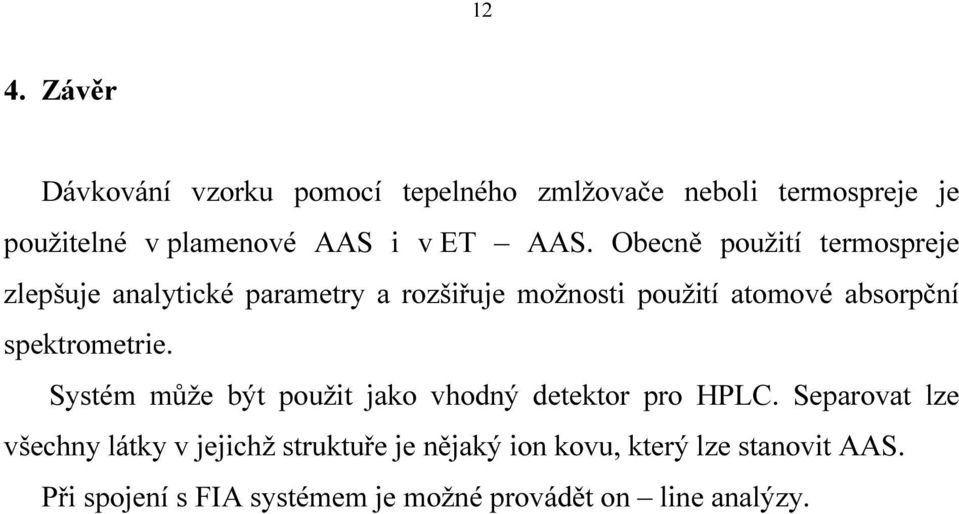 12

4. Závěr

Dávkování vzorku pomocí tepelného zmlžovače neboli termospreje je použitelné v plamenové AAS i v ET – AAS. Obecně použití termospreje zlepšuje analytické parametry a rozšiřuje možnosti použití atomové absorpční spektrometrie.

Systém může být použit jako vhodný detektor pro HPLC. Separovat lze všechny látky v jejichž struktuře je nějaký ion kovu, který lze stanovit AAS.

Při spojení s FIA systémem je možné provádět on – line analýzy.